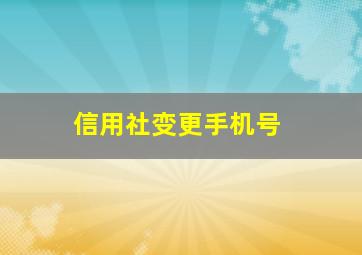 信用社变更手机号